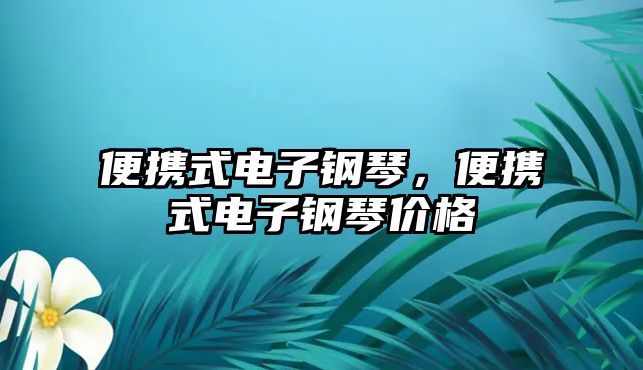 便携式电子钢琴，便携式电子钢琴价格